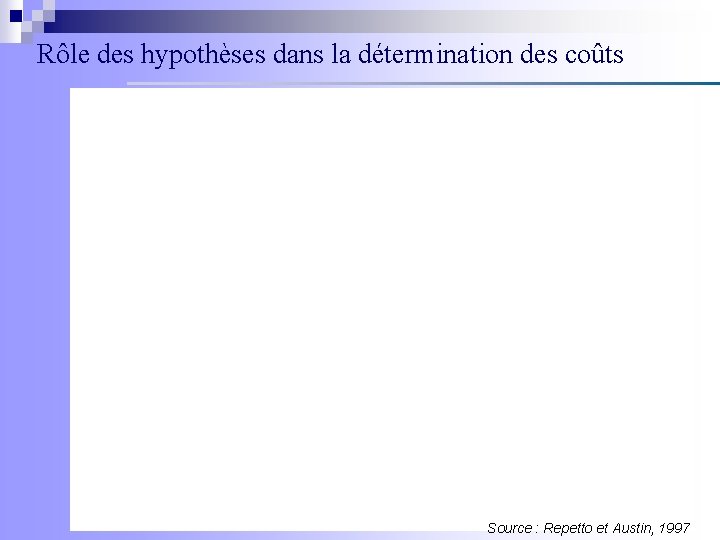 Rôle des hypothèses dans la détermination des coûts

Source : Repetto et Austin, 1997